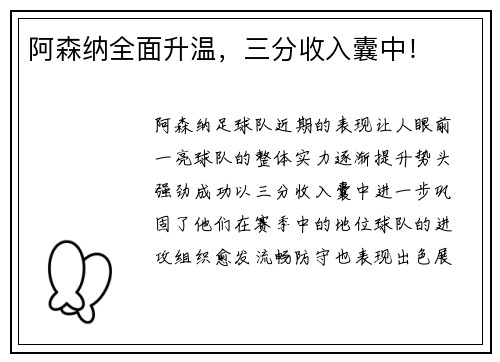 阿森纳全面升温，三分收入囊中！

阿森纳足球队近期的表现让人眼前一亮球队的整体实力逐渐提升势头强劲成功以三分收入囊中进一步巩固了他们在赛季中的地位球队的进攻组织愈发流畅防守也表现出色展